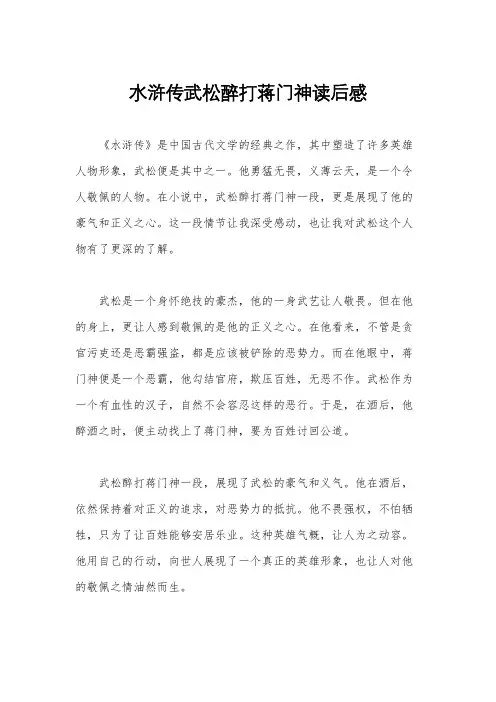 水浒传武松醉打蒋门神读后感

《水浒传》是中国古代文学的经典之作，其中塑造了许多英雄人物形象，武松便是其中之一。他勇猛无畏，义薄云天，是一个令人敬佩的人物。在小说中，武松醉打蒋门神一段，更是展现了他的豪气和正义之心。这一段情节让我深受感动，也让我对武松这个人物有了更深的了解。

武松是一个身怀绝技的豪杰，他的一身武艺让人敬畏。但在他的身上，更让人感到敬佩的是他的正义之心。在他看来，不管是贪官污吏还是恶霸强盗，都是应该被铲除的恶势力。而在他眼中，蒋门神便是一个恶霸，他勾结官府，欺压百姓，无恶不作。武松作为一个有血性的汉子，自然不会容忍这样的恶行。于是，在酒后，他醉酒之时，便主动找上了蒋门神，要为百姓讨回公道。

武松醉打蒋门神一段，展现了武松的豪气和义气。他在酒后，依然保持着对正义的追求，对恶势力的抵抗。他不畏强权，不怕牺牲，只为了让百姓能够安居乐业。这种英雄气概，让人为之动容。他用自己的行动，向世人展现了一个真正的英雄形象，也让人对他的敬佩之情油然而生。